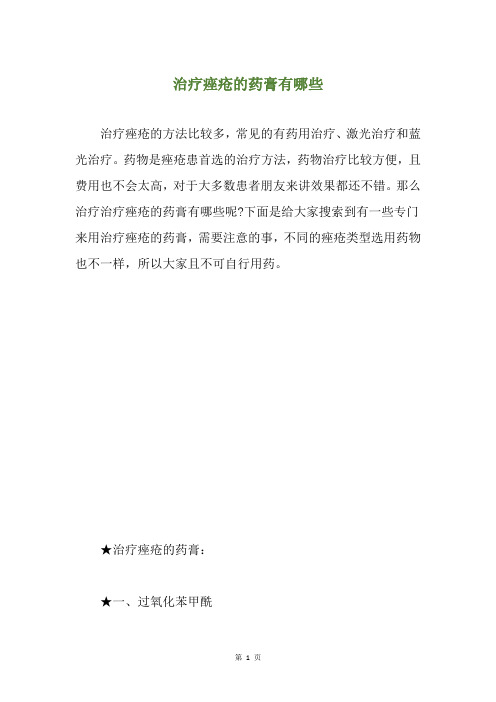 治疗痤疮的药膏有哪些

治疗痤疮的方法比较多，常见的有药用治疗、激光治疗和蓝光治疗。药物是痤疮患首选的治疗方法，药物治疗比较方便，且费用也不会太高，对于大多数患者朋友来讲效果都还不错。那么治疗治疗痤疮的药膏有哪些呢?下面是给大家搜索到有一些专门来用治疗痤疮的药膏，需要注意的事，不同的痤疮类型选用药物也不一样，所以大家且不可自行用药。

★治疗痤疮的药膏：

★一、过氧化苯甲酰

第 1 页